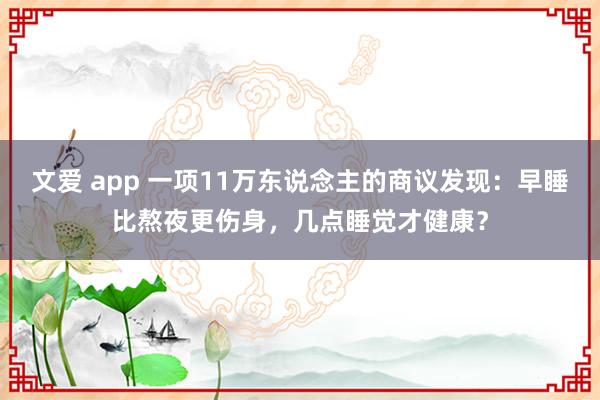 文爱 app 一项11万东说念主的商议发现：早睡比熬夜更伤身，几点睡觉才健康？